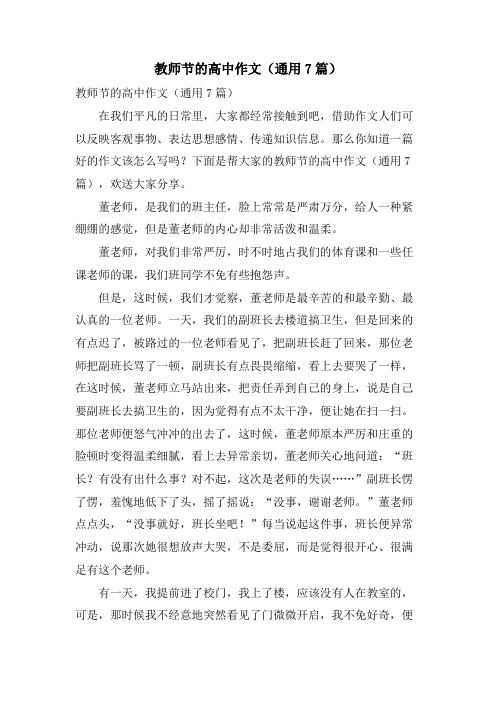 教师节的高中作文（通用 7 篇）

教师节的高中作文（通用 7 篇）

在我们平凡的日常里，大家都经常接触到吧，借助作文人们可以反映客观事物、表达思想感情、传递知识信息。那么你知道一篇好的作文该怎么写吗？下面是帮大家的教师节的高中作文（通用 7 篇），欢送大家分享。

董老师，是我们的班主任，脸上常常是严肃万分，给人一种紧绷绷的感觉，但是董老师的内心却非常活泼和温柔。

董老师，对我们非常严厉，时不时地占我们的体育课和一些任课老师的课，我们班同学不免有些抱怨声。

但是，这时候，我们才觉察，董老师是最辛苦的和最辛勤、最认真的一位老师。一天，我们的副班长去楼道搞卫生，但是回来的有点迟了，被路过的一位老师看见了，把副班长赶了回来，那位老师把副班长骂了一顿，副班长有点畏畏缩缩，看上去要哭了一样，在这时候，董老师立马站出来，把责任弄到自己的身上，说是自己要副班长去搞卫生的，因为觉得有点不太干净，便让她在扫一扫。那位老师便怒气冲冲的出去了，这时候，董老师原本严厉和庄重的脸顿时变得温柔细腻，看上去异常亲切，董老师关心地问道：“班长？有没有出什么事？对不起，这次是老师的失误……”副班长愣了愣，羞愧地低下了头，摇了摇说：“没事，谢谢老师。”董老师点点头，“没事就好，班长坐吧！”每当说起这件事，班长便异常冲动，说那次她很想放声大哭，不是委屈，而是觉得很开心、很满足有这个老师。

有一天，我提前进了校门，我上了楼，应该没有人在教室的，可是，那时候我不经意地突然看见了门微微开启，我不免好奇，便